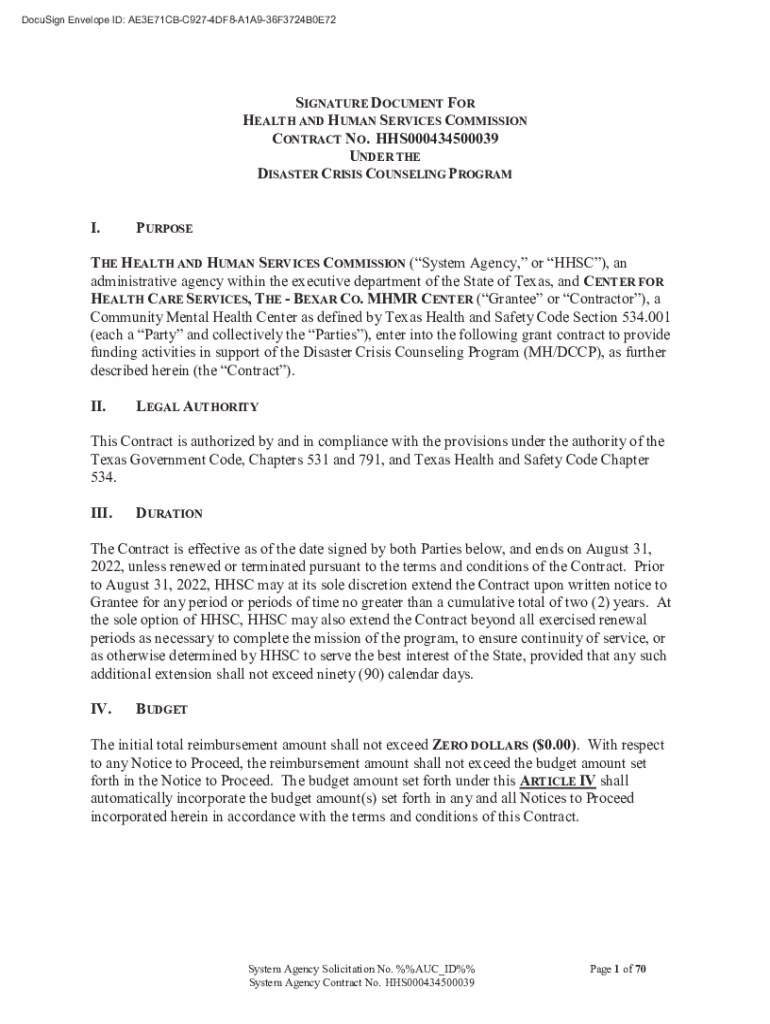 DocuSign Envelope ID: AE3E71CB-C927-4DF8-A1A9-36F3724B0E72

SIGNATURE DOCUMENT FOR
HEALTH AND HUMAN SERVICES COMMISSION
CONTRACT NO. HHS000434500039
UNDER THE
DISASTER CRISIS COUNSELING PROGRAM

I. PURPOSE

THE HEALTH AND HUMAN SERVICES COMMISSION ("System Agency," or "HHSC"), an administrative agency within the executive department of the State of Texas, and CENTER FOR HEALTH CARE SERVICES, THE - BEXAR CO. MHMR CENTER ("Grantee" or "Contractor"), a Community Mental Health Center as defined by Texas Health and Safety Code Section 534.001 (each a "Party" and collectively the "Parties"), enter into the following grant contract to provide funding activities in support of the Disaster Crisis Counseling Program (MH/DCCP), as further described herein (the "Contract").

II. LEGAL AUTHORITY

This Contract is authorized by and in compliance with the provisions under the authority of the Texas Government Code, Chapters 531 and 791, and Texas Health and Safety Code Chapter 534.

III. DURATION

The Contract is effective as of the date signed by both Parties below, and ends on August 31, 2022, unless renewed or terminated pursuant to the terms and conditions of the Contract. Prior to August 31, 2022, HHSC may at its sole discretion extend the Contract upon written notice to Grantee for any period or periods of time no greater than a cumulative total of two (2) years. At the sole option of HHSC, HHSC may also extend the Contract beyond all exercised renewal periods as necessary to complete the mission of the program, to ensure continuity of service, or as otherwise determined by HHSC to serve the best interest of the State, provided that any such additional extension shall not exceed ninety (90) calendar days.

IV. BUDGET

The initial total reimbursement amount shall not exceed ZERO DOLLARS ($0.00). With respect to any Notice to Proceed, the reimbursement amount shall not exceed the budget amount set forth in the Notice to Proceed. The budget amount set forth under this ARTICLE IV shall automatically incorporate the budget amount(s) set forth in any and all Notices to Proceed incorporated herein in accordance with the terms and conditions of this Contract.

System Agency Solicitation No. %%AUC_ID%%
System Agency Contract No. HHS000434500039

Page 1 of 70